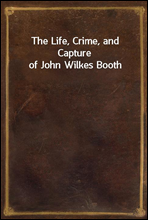 The Life, Crime, and Capture of John Wilkes Booth